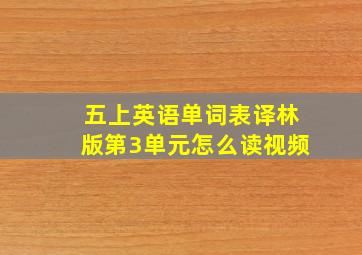 五上英语单词表译林版第3单元怎么读视频